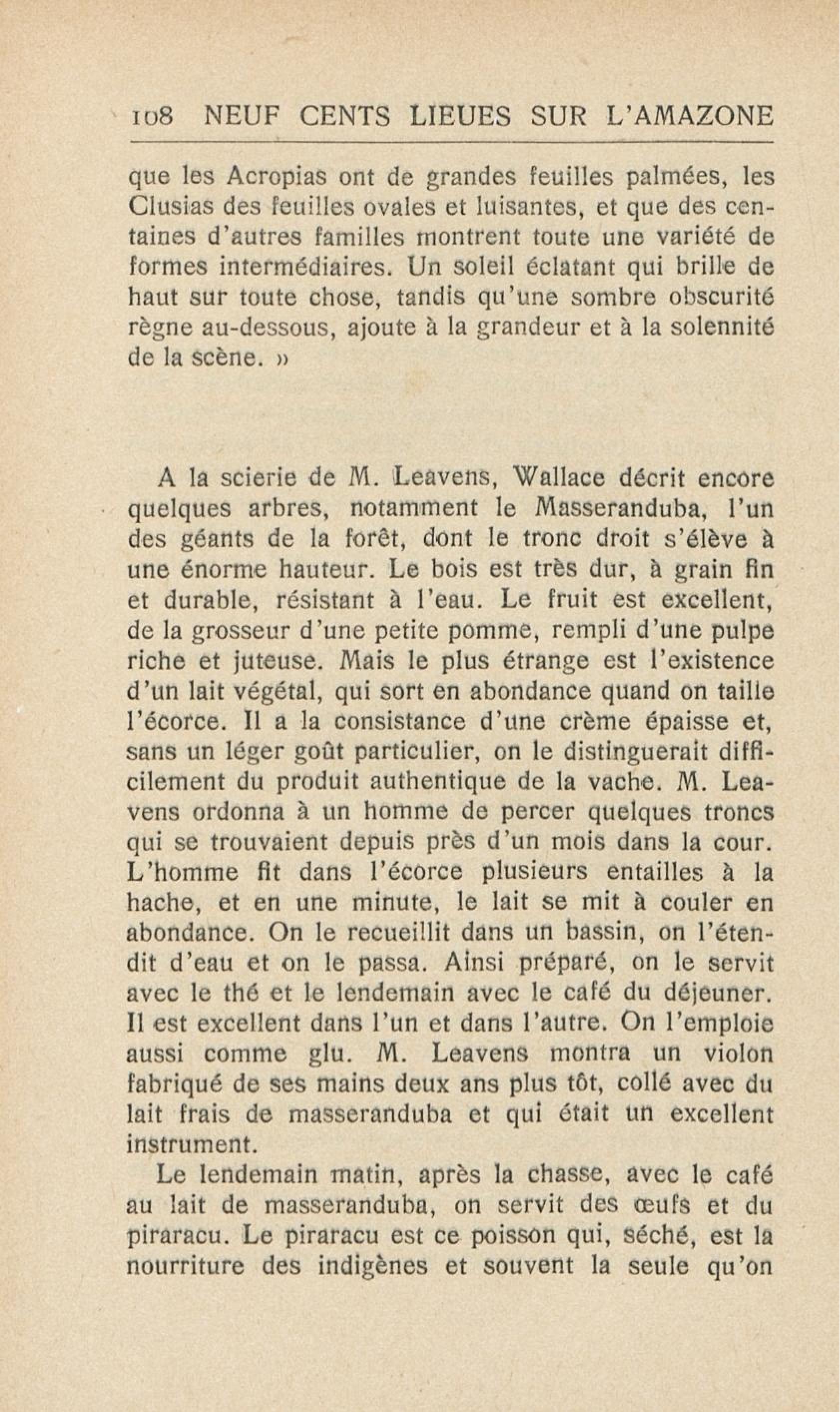 108 NEUF CENTS LIEUES SUR L'AMAZONE

que les Acropias ont de grandes feuilles palmées, les Clusias des feuilles ovales et luisantes, et que des centaines d'autres familles montrent toute une variété de formes intermédiaires. Un soleil éclatant qui brille de haut sur toute chose, tandis qu'une sombre obscurité règne au-dessous, ajoute à la grandeur et à la solennité de la scène. »

A la scierie de M. Leavens, Wallace décrit encore quelques arbres, notamment le Masseranduba, l'un des géants de la forêt, dont le tronc droit s'élève à une énorme hauteur. Le bois est très dur, à grain fin et durable, résistant à l'eau. Le fruit est excellent, de la grosseur d'une petite pomme, rempli d'une pulpe riche et juteuse. Mais le plus étrange est l'existence d'un lait végétal, qui sort en abondance quand on taille l'écorce. Il a la consistance d'une crème épaisse et, sans un léger goût particulier, on le distinguerait difficilement du produit authentique de la vache. M. Leavens ordonna à un homme de percer quelques troncs qui se trouvaient depuis près d'un mois dans la cour. L'homme fit dans l'écorce plusieurs entailles à la hache, et en une minute, le lait se mit à couler en abondance. On le recueillit dans un bassin, on l'étendit d'eau et on le passa. Ainsi préparé, on le servit avec le thé et le lendemain avec le café du déjeuner. Il est excellent dans l'un et dans l'autre. On l'emploie aussi comme glu. M. Leavens montra un violon fabriqué de ses mains deux ans plus tôt, collé avec du lait frais de masseranduba et qui était un excellent instrument.

Le lendemain matin, après la chasse, avec le café au lait de masseranduba, on servit des œufs et du piraracu. Le piraracu est ce poisson qui, séché, est la nourriture des indigènes et souvent la seule qu'on